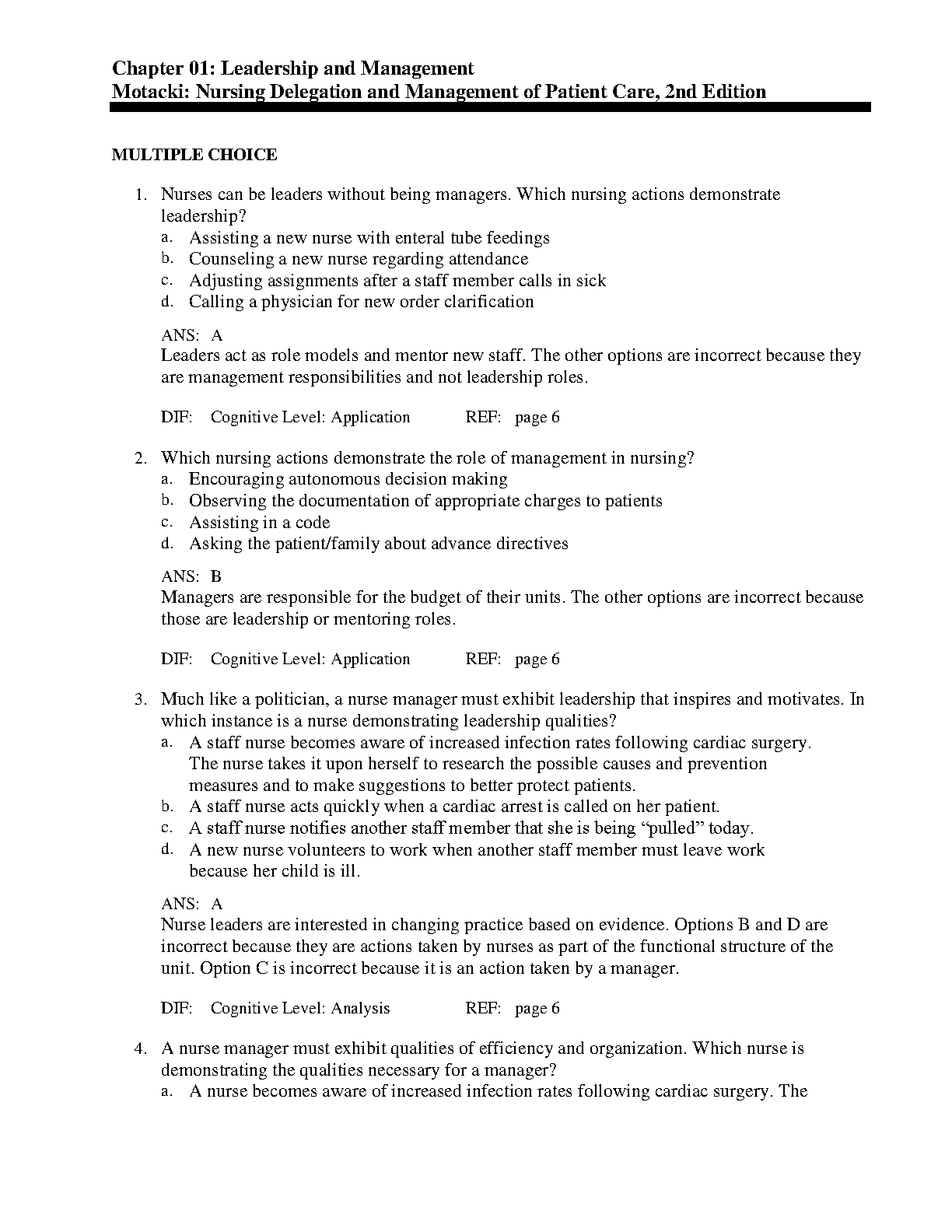 Chapter 01: Leadership and Management
Motacki: Nursing Delegation and Management of Patient Care, 2nd Edition

MULTIPLE CHOICE

1. Nurses can be leaders without being managers. Which nursing actions demonstrate leadership?
a. Assisting a new nurse with enteral tube feedings
b. Counseling a new nurse regarding attendance
c. Adjusting assignments after a staff member calls in sick
d. Calling a physician for new order clarification

ANS: A
Leaders act as role models and mentor new staff. The other options are incorrect because they are management responsibilities and not leadership roles.

DIF: Cognitive Level: Application REF: page 6

2. Which nursing actions demonstrate the role of management in nursing?
a. Encouraging autonomous decision making
b. Observing the documentation of appropriate charges to patients
c. Assisting in a code
d. Asking the patient/family about advance directives

ANS: B
Managers are responsible for the budget of their units. The other options are incorrect because those are leadership or mentoring roles.

DIF: Cognitive Level: Application REF: page 6

3. Much like a politician, a nurse manager must exhibit leadership that inspires and motivates. In which instance is a nurse demonstrating leadership qualities?
a. A staff nurse becomes aware of increased infection rates following cardiac surgery. The nurse takes it upon herself to research the possible causes and prevention measures and to make suggestions to better protect patients.
b. A staff nurse acts quickly when a cardiac arrest is called on her patient.
c. A staff nurse notifies another staff member that she is being “pulled” today.
d. A new nurse volunteers to work when another staff member must leave work because her child is ill.

ANS: A
Nurse leaders are interested in changing practice based on evidence. Options B and D are incorrect because they are actions taken by nurses as part of the functional structure of the unit. Option C is incorrect because it is an action taken by a manager.

DIF: Cognitive Level: Analysis REF: page 6

4. A nurse manager must exhibit qualities of efficiency and organization. Which nurse is demonstrating the qualities necessary for a manager?
a. A nurse becomes aware of increased infection rates following cardiac surgery. The